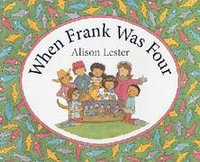 When Frank Was Four
Alison Lester